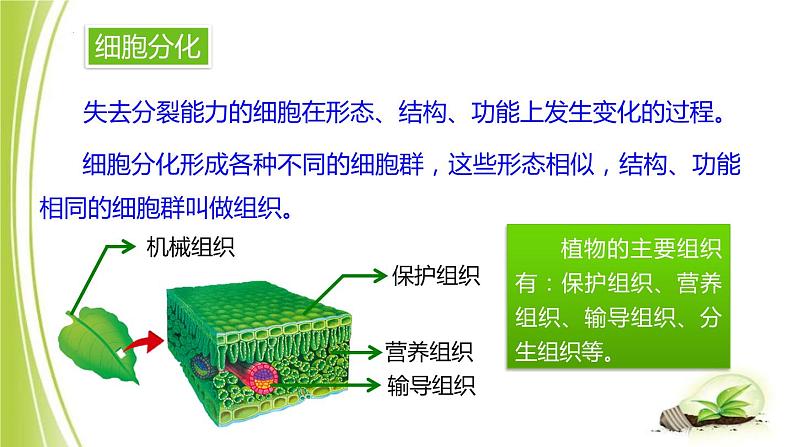 细胞分化

失去分裂能力的细胞在形态、结构、功能上发生变化的过程。

细胞分化形成各种不同的细胞群，这些形态相似，结构、功能相同的细胞群叫做组织。

机械组织

保护组织

营养组织

输导组织

植物的主要组织有：保护组织、营养组织、输导组织、分生组织等。